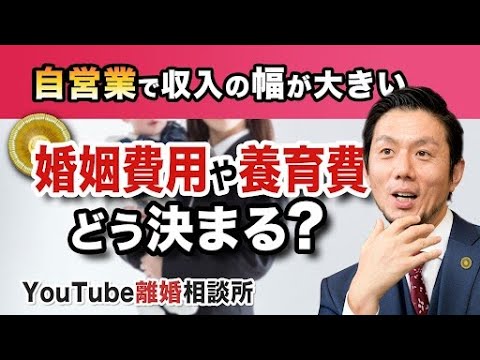 自営業で収入の幅が大きい

婚姻費用や養育費
どう決まる?

YouTube離婚相談所